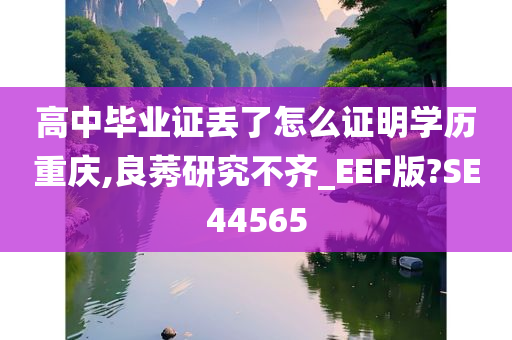 高中毕业证丢了怎么证明学历重庆,良莠研究不齐_EEF版?SE44565